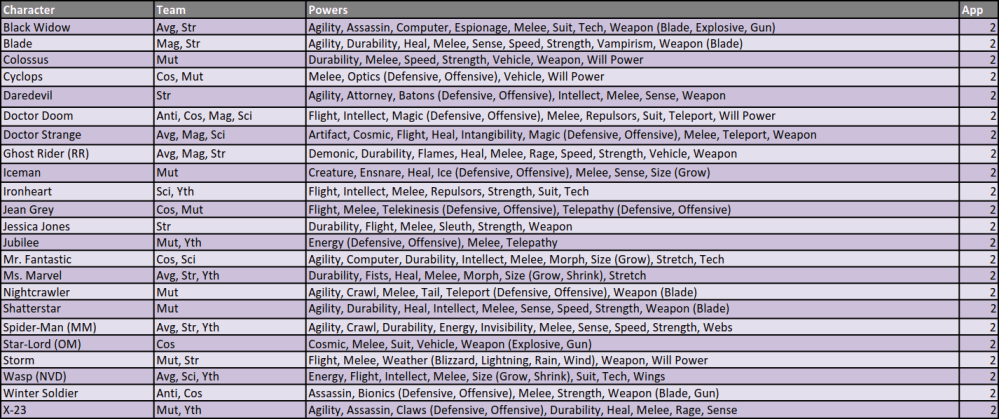 | Character | Team | Powers | App |
|---|---|---|---|
| Black Widow | Avg, Str | Agility, Assassin, Computer, Espionage, Melee, Suit, Tech, Weapon (Blade, Explosive, Gun) | 2 |
| Blade | Mag, Str | Agility, Durability, Heal, Melee, Sense, Speed, Strength, Vampirism, Weapon (Blade) | 2 |
| Colossus | Mut | Durability, Melee, Speed, Strength, Vehicle, Weapon, Will Power | 2 |
| Cyclops | Cos, Mut | Melee, Optics (Defensive, Offensive), Vehicle, Will Power | 2 |
| Daredevil | Str | Agility, Attorney, Batons (Defensive, Offensive), Intellect, Melee, Sense, Weapon | 2 |
| Doctor Doom | Anti, Cos, Mag, Sci | Flight, Intellect, Magic (Defensive, Offensive), Melee, Repulsors, Suit, Teleport, Will Power | 2 |
| Doctor Strange | Avg, Mag, Sci | Artifact, Cosmic, Flight, Heal, Intangibility, Magic (Defensive, Offensive), Melee, Teleport, Weapon | 2 |
| Ghost Rider (RR) | Avg, Mag, Str | Demonic, Durability, Flames, Heal, Melee, Rage, Speed, Strength, Vehicle, Weapon | 2 |
| Iceman | Mut | Creature, Ensnare, Heal, Ice (Defensive, Offensive), Melee, Sense, Size (Grow) | 2 |
| Ironheart | Sci, Yth | Flight, Intellect, Melee, Repulsors, Strength, Suit, Tech | 2 |
| Jean Grey | Cos, Mut | Flight, Melee, Telekinesis (Defensive, Offensive), Telepathy (Defensive, Offensive) | 2 |
| Jessica Jones | Str | Durability, Flight, Melee, Sleuth, Strength, Weapon | 2 |
| Jubilee | Mut, Yth | Energy (Defensive, Offensive), Melee, Telepathy | 2 |
| Mr. Fantastic | Cos, Sci | Agility, Computer, Durability, Intellect, Melee, Morph, Size (Grow), Stretch, Tech | 2 |
| Ms. Marvel | Avg, Str, Yth | Durability, Fists, Heal, Melee, Morph, Size (Grow, Shrink), Stretch | 2 |
| Nightcrawler | Mut | Agility, Crawl, Melee, Tail, Teleport (Defensive, Offensive), Weapon (Blade) | 2 |
| Shatterstar | Mut | Agility, Durability, Heal, Intellect, Melee, Sense, Speed, Strength, Weapon (Blade) | 2 |
| Spider-Man (MM) | Avg, Str, Yth | Agility, Crawl, Durability, Energy, Invisibility, Melee, Sense, Speed, Strength, Webs | 2 |
| Star-Lord (OM) | Cos | Cosmic, Melee, Suit, Vehicle, Weapon (Explosive, Gun) | 2 |
| Storm | Mut, Str | Flight, Melee, Weather (Blizzard, Lightning, Rain, Wind), Weapon, Will Power | 2 |
| Wasp (NVD) | Avg, Sci, Yth | Energy, Flight, Intellect, Melee, Size (Grow, Shrink), Suit, Tech, Wings | 2 |
| Winter Soldier | Anti, Cos | Assassin, Bionics (Defensive, Offensive), Melee, Strength, Weapon (Blade, Gun) | 2 |
| X-23 | Mut, Yth | Agility, Assassin, Claws (Defensive, Offensive), Durability, Heal, Melee, Rage, Sense | 2 |